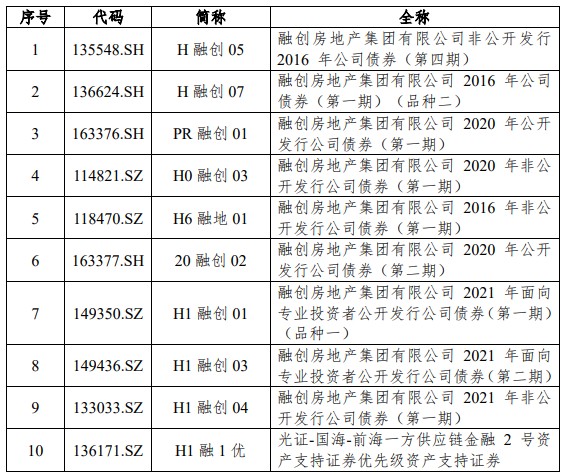 | 序号 | 代码 | 简称 | 全称 |
|---|---|---|---|
| 1 | 135548.SH | H 融创 05 | 融创房地产集团有限公司非公开发行 2016 年公司债券（第四期） |
| 2 | 136624.SH | H 融创 07 | 融创房地产集团有限公司 2016 年公司债券（第一期）（品种二） |
| 3 | 163376.SH | PR 融创 01 | 融创房地产集团有限公司 2020 年公开发行公司债券（第一期） |
| 4 | 114821.SZ | H0 融创 03 | 融创房地产集团有限公司 2020 年非公开发行公司债券（第一期） |
| 5 | 118470.SZ | H6 融地 01 | 融创房地产集团有限公司 2016 年非公开发行公司债券（第一期） |
| 6 | 163377.SH | 20 融创 02 | 融创房地产集团有限公司 2020 年公开发行公司债券（第二期） |
| 7 | 149350.SZ | H1 融创 01 | 融创房地产集团有限公司 2021 年面向专业投资者公开发行公司债券（第一期）（品种一） |
| 8 | 149436.SZ | H1 融创 03 | 融创房地产集团有限公司 2021 年面向专业投资者公开发行公司债券（第二期） |
| 9 | 133033.SZ | H1 融创 04 | 融创房地产集团有限公司 2021 年非公开发行公司债券（第一期） |
| 10 | 136171.SZ | H1 融 1 优 | 光证-国海-前海一方供应链金融 2 号资产支持证券优先级资产支持证券 |